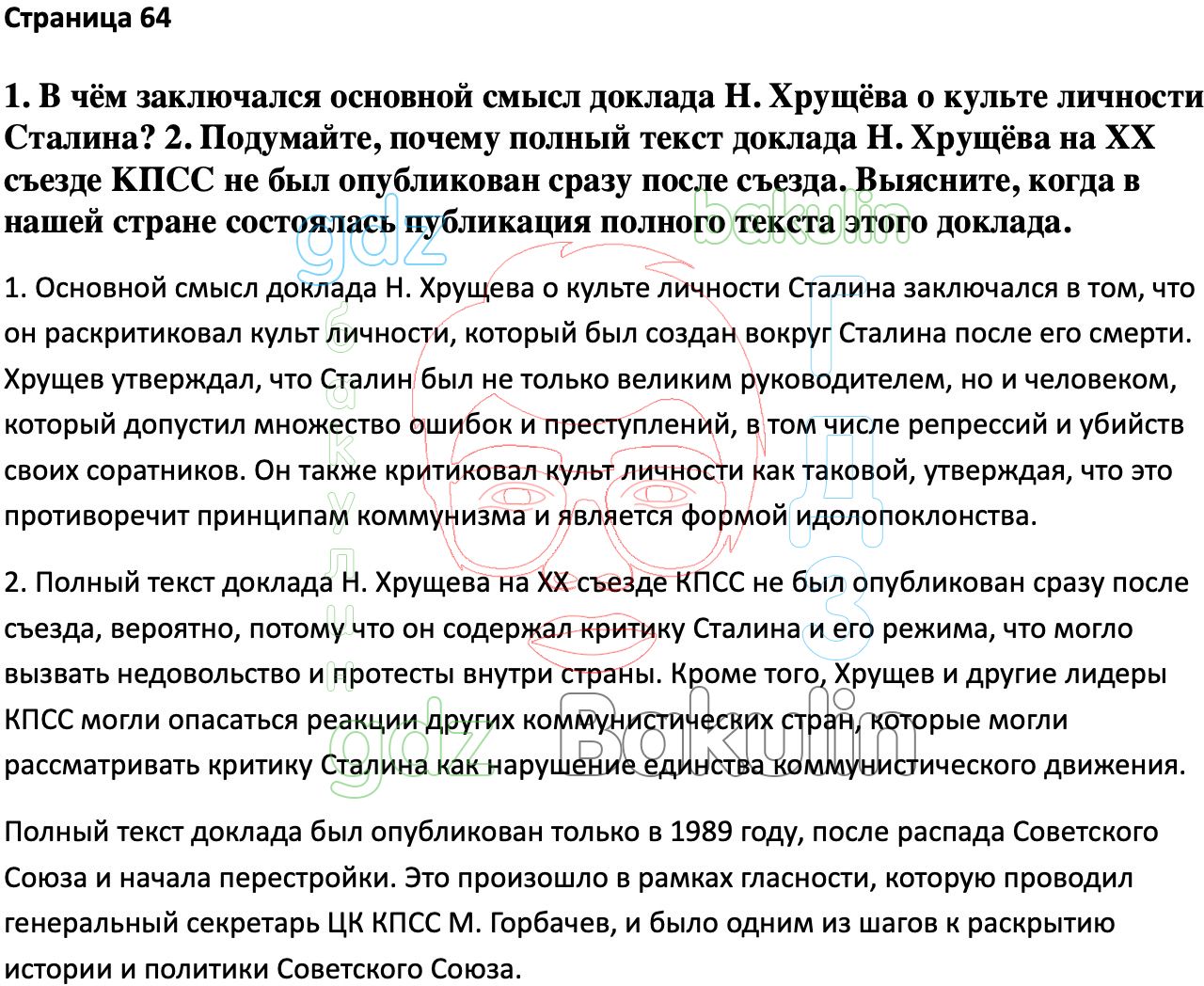 Страница 64

1. В чём заключался основной смысл доклада Н. Хрущёва о культе личности Сталина? 2. Подумайте, почему полный текст доклада Н. Хрущёва на XX съезде КПСС не был опубликован сразу после съезда. Выясните, когда в нашей стране состоялась публикация полного текста этого доклада.

1. Основной смысл доклада Н. Хрущева о культе личности Сталина заключался в том, что он раскритиковал культ личности, который был создан вокруг Сталина после его смерти. Хрущев утверждал, что Сталин был не только великим руководителем, но и человеком, который допустил множество ошибок и преступлений, в том числе репрессий и убийств своих соратников. Он также критиковал культ личности как таковой, утверждая, что это противоречит принципам коммунизма и является формой идолопоклонства.

2. Полный текст доклада Н. Хрущева на XX съезде КПСС не был опубликован сразу после съезда, вероятно, потому что он содержал критику Сталина и его режима, что могло вызвать недовольство и протесты внутри страны. Кроме того, Хрущев и другие лидеры КПСС могли опасаться реакции других коммунистических стран, которые могли рассматривать критику Сталина как нарушение единства коммунистического движения.

Полный текст доклада был опубликован только в 1989 году, после распада Советского Союза и начала перестройки. Это произошло в рамках гласности, которую проводил генеральный секретарь ЦК КПСС М. Горбачев, и было одним из шагов к раскрытию истории и политики Советского Союза.

gdz bakulin gdz Bakulin